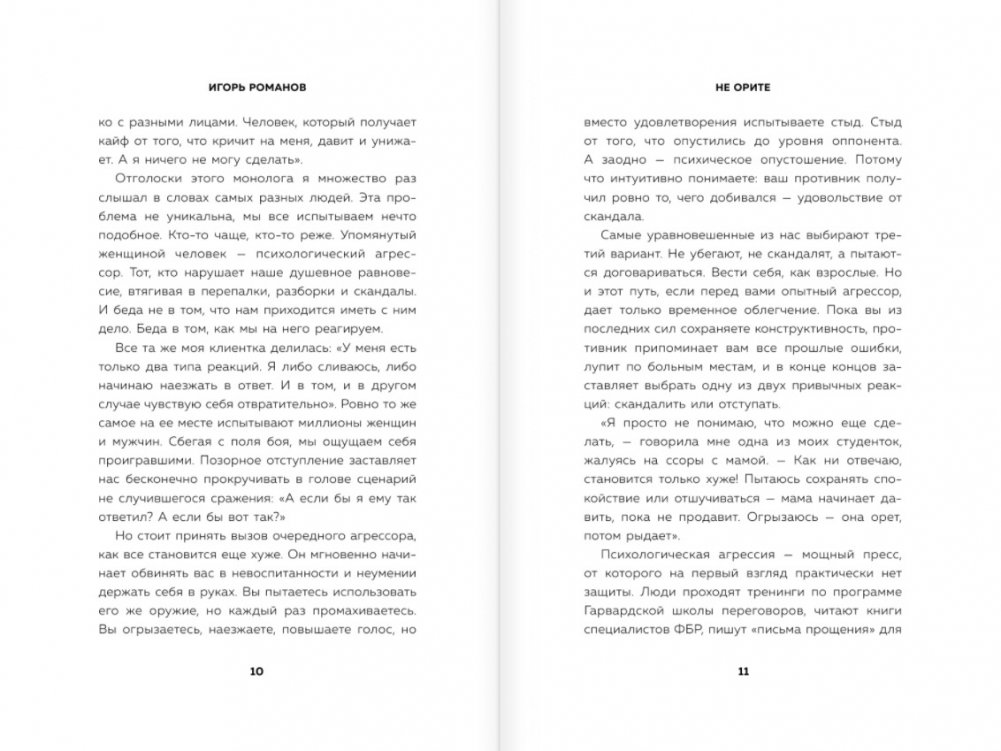 ИГОРЬ РОМАНОВ

ко с разными лицами. Человек, который получает кайф от того, что кричит на меня, давит и унижает. А я ничего не могу сделать».

Отголоски этого монолога я множество раз слышал в словах самых разных людей. Эта проблема не уникальна, мы все испытываем нечто подобное. Кто-то чаще, кто-то реже. Упомянутый женщиной человек — психологический агрессор. Тот, кто нарушает наше душевное равновесие, втягивая в перепалки, разборки и скандалы. И беда не в том, что нам приходится иметь с ним дело. Беда в том, как мы на него реагируем.

Все та же моя клиентка делилась: «У меня есть только два типа реакций. Я либо сливаюсь, либо начинаю наезжать в ответ. И в том, и в другом случае чувствую себя отвратительно». Ровно то же самое на ее месте испытывают миллионы женщин и мужчин. Сбегая с поля боя, мы ощущаем себя проигравшими. Позорное отступление заставляет нас бесконечно прокручивать в голове сценарий не случившегося сражения: «А если бы я ему так ответил? А если бы вот так?»

Но стоит принять вызов очередного агрессора, как все становится еще хуже. Он мгновенно начинает обвинять вас в невоспитанности и неумении держать себя в руках. Вы пытаетесь использовать его же оружие, но каждый раз промахиваетесь. Вы огрызаетесь, наезжаете, повышаете голос, но

10

НЕ ОРИТЕ

вместо удовлетворения испытываете стыд. Стыд от того, что опустились до уровня оппонента. А заодно — психическое опустошение. Потому что интуитивно понимаете: ваш противник получил ровно то, чего добивался — удовольствие от скандала.

Самые уравновешенные из нас выбирают третий вариант. Не убегают, не скандалят, а пытаются договариваться. Вести себя, как взрослые. Но и этот путь, если перед вами опытный агрессор, дает только временное облегчение. Пока вы из последних сил сохраняете конструктивность, противник припоминает вам все прошлые ошибки, лупит по больным местам, и в конце концов заставляет выбрать одну из двух привычных реакций: скандалить или отступать.

«Я просто не понимаю, что можно еще сделать, — говорила мне одна из моих студенток, жалуясь на ссоры с мамой. — Как ни отвечаю, становится только хуже! Пытаюсь сохранять спокойствие или отшучиваться — мама начинает давить, пока не продавит. Огрызаюсь — она орет, потом рыдает».

Психологическая агрессия — мощный пресс, от которого на первый взгляд практически нет защиты. Люди проходят тренинги по программе Гарвардской школы переговоров, читают книги специалистов ФБР, пишут «письма прощения» для

11